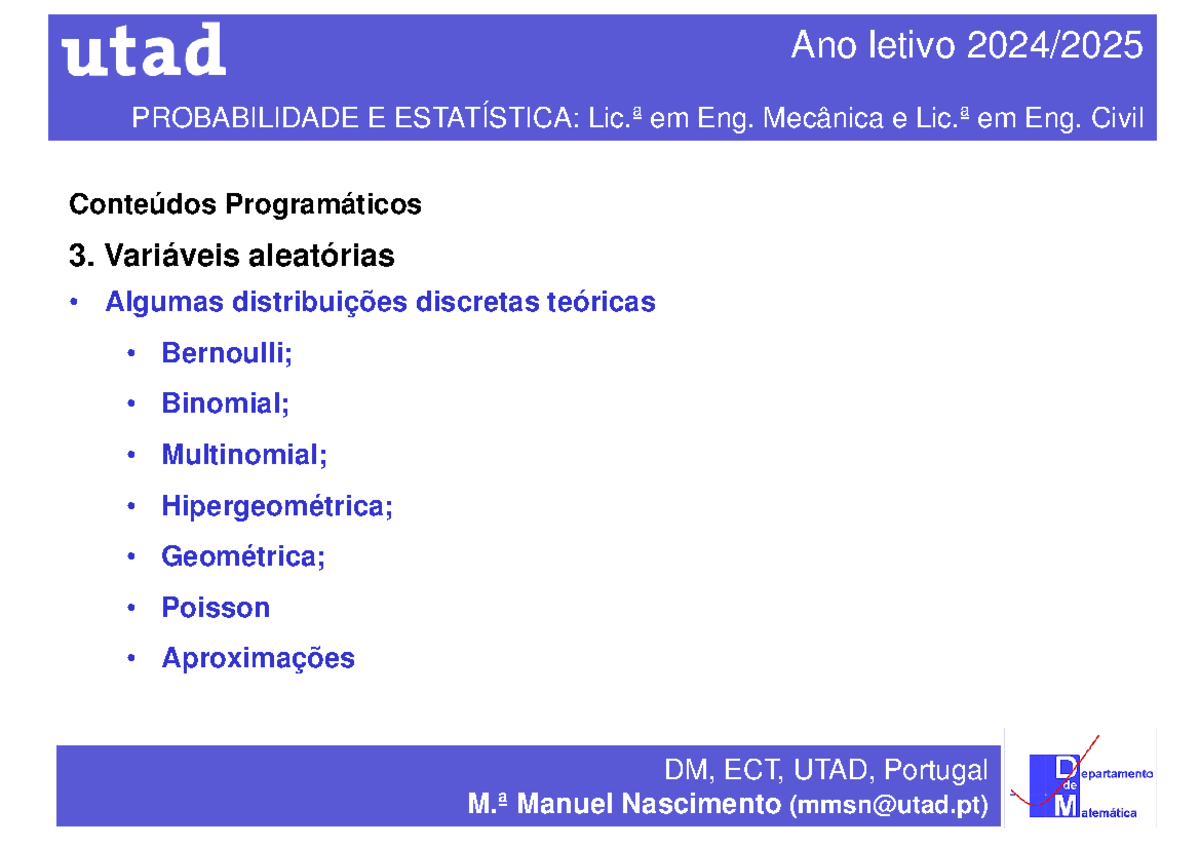 utad

Ano letivo 2024/2025

PROBABILIDADE E ESTATÍSTICA: Lic.ª em Eng. Mecânica e Lic.ª em Eng. Civil

Conteúdos Programáticos

3. Variáveis aleatórias

• Algumas distribuições discretas teóricas

• Bernoulli;

• Binomial;

• Multinomial;

• Hipergeométrica;

• Geométrica;

• Poisson

• Aproximações

DM, ECT, UTAD, Portugal
M.ª Manuel Nascimento (mmsn@utad.pt)

Departamento de Matemática